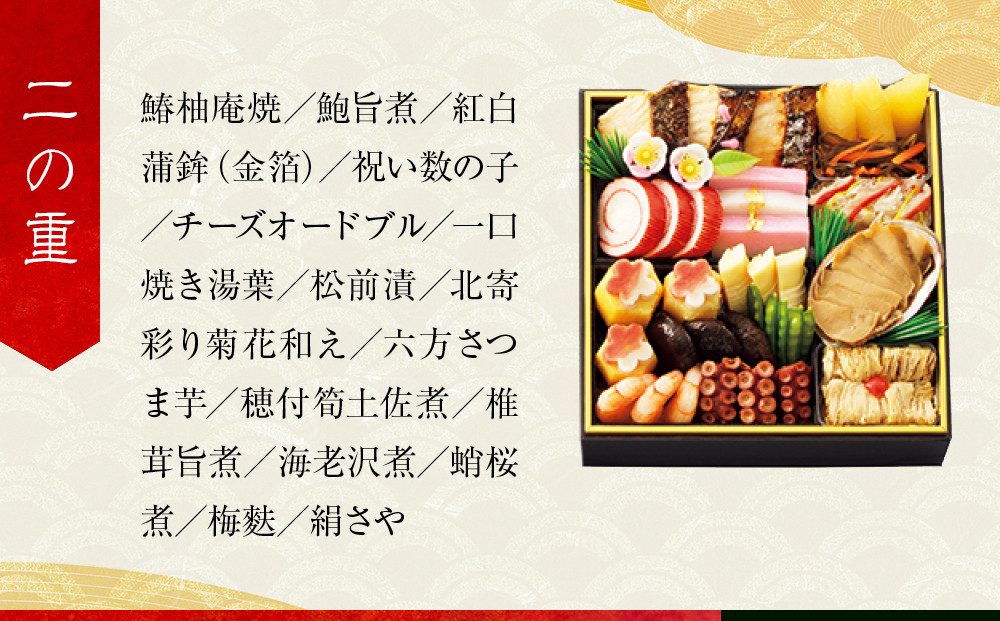 二の重

鰆柚庵焼／鮑旨煮／紅白蒲鉾（金箔）／祝い数の子／チーズオードブル／一口焼き湯葉／松前漬／北寄彩り菊花和え／六方さつま芋／穂付筍土佐煮／椎茸旨煮／海老沢煮／蛸桜煮／梅麩／絹さや